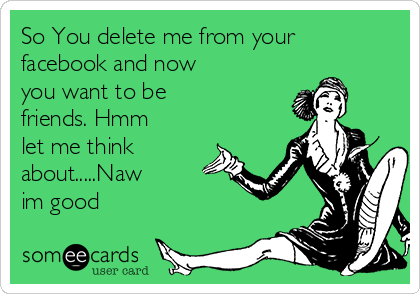 So You delete me from your facebook and now you want to be friends. Hmm let me think about.....Naw im good

someecards
user card